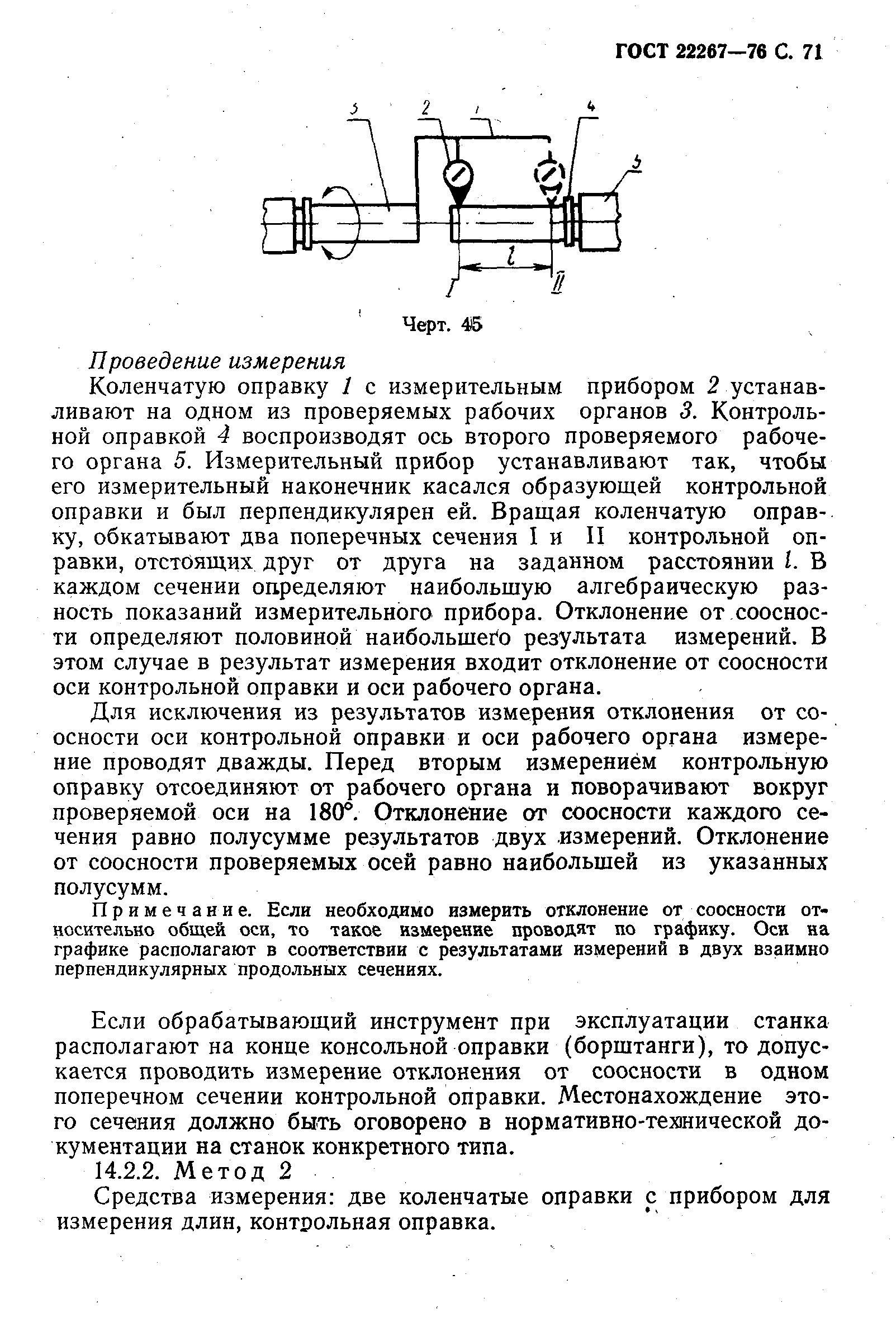 ГОСТ 22267—76 С. 71

3

2

1

4

5

$l$

I

II

Черт. 45

Проведение измерения

Коленчатую оправку 1 с измерительным прибором 2 устанавливают на одном из проверяемых рабочих органов 3. Контрольной оправкой 4 воспроизводят ось второго проверяемого рабочего органа 5. Измерительный прибор устанавливают так, чтобы его измерительный наконечник касался образующей контрольной оправки и был перпендикулярен ей. Вращая коленчатую оправку, обкатывают два поперечных сечения I и II контрольной оправки, отстоящих друг от друга на заданном расстоянии $l$. В каждом сечении определяют наибольшую алгебраическую разность показаний измерительного прибора. Отклонение от соосности определяют половиной наибольшего результата измерений. В этом случае в результат измерения входит отклонение от соосности оси контрольной оправки и оси рабочего органа.

Для исключения из результатов измерения отклонения от соосности оси контрольной оправки и оси рабочего органа измерение проводят дважды. Перед вторым измерением контрольную оправку отсоединяют от рабочего органа и поворачивают вокруг проверяемой оси на 180°. Отклонение от соосности каждого сечения равно полусумме результатов двух измерений. Отклонение от соосности проверяемых осей равно наибольшей из указанных полусумм.

Примечание. Если необходимо измерить отклонение от соосности относительно общей оси, то такое измерение проводят по графику. Оси на графике располагают в соответствии с результатами измерений в двух взаимно перпендикулярных продольных сечениях.

Если обрабатывающий инструмент при эксплуатации станка располагают на конце консольной оправки (борштанги), то допускается проводить измерение отклонения от соосности в одном поперечном сечении контрольной оправки. Местонахождение этого сечения должно быть оговорено в нормативно-технической документации на станок конкретного типа.

14.2.2. Метод 2

Средства измерения: две коленчатые оправки с прибором для измерения длин, контрольная оправка.